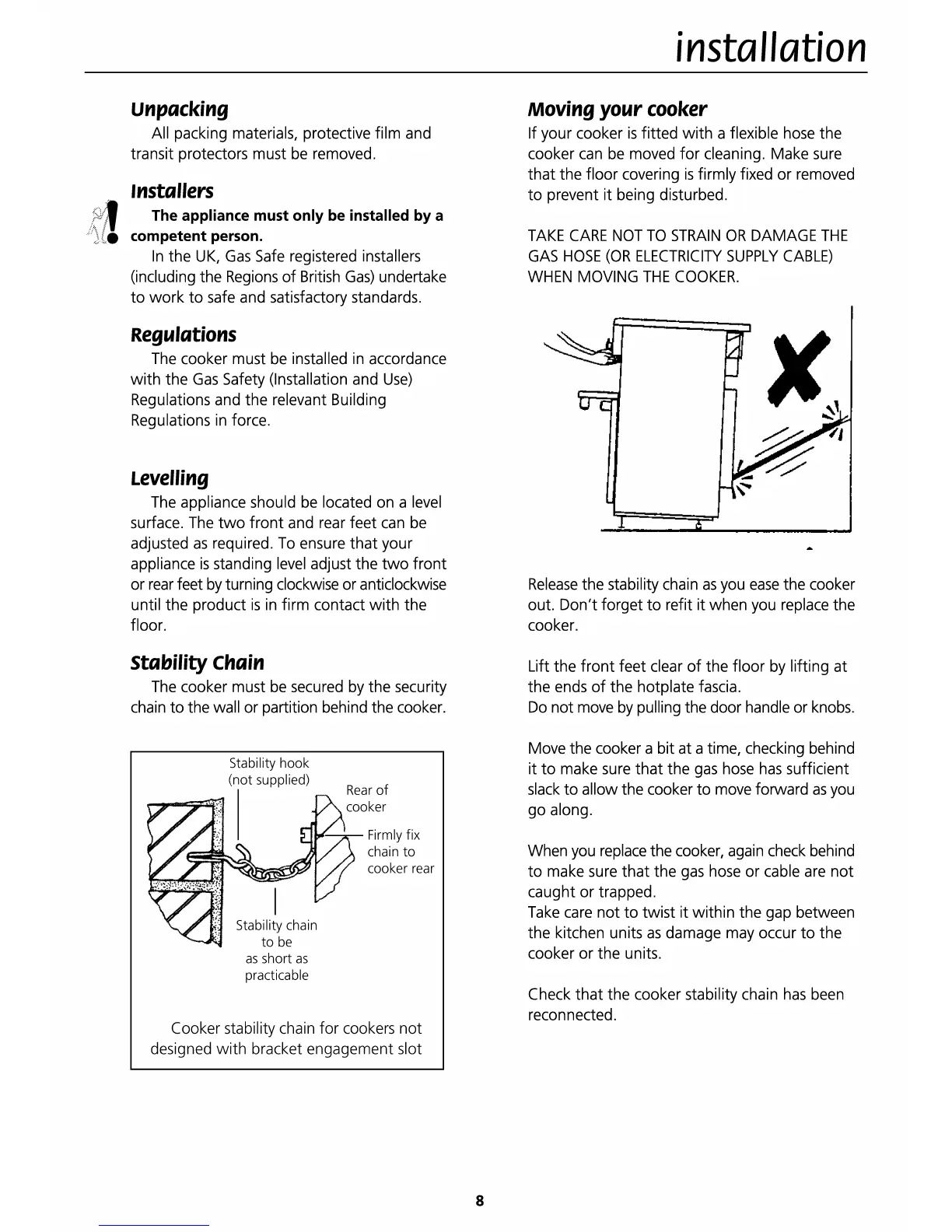 installation

Unpacking

All packing materials, protective film and transit protectors must be removed.

Installers

The appliance must only be installed by a competent person.

In the UK, Gas Safe registered installers (including the Regions of British Gas) undertake to work to safe and satisfactory standards.

Regulations

The cooker must be installed in accordance with the Gas Safety (Installation and Use) Regulations and the relevant Building Regulations in force.

Levelling

The appliance should be located on a level surface. The two front and rear feet can be adjusted as required. To ensure that your appliance is standing level adjust the two front or rear feet by turning clockwise or anticlockwise until the product is in firm contact with the floor.

Stability Chain

The cooker must be secured by the security chain to the wall or partition behind the cooker.

Stability hook (not supplied)

Rear of cooker

Firmly fix chain to cooker rear

Stability chain to be as short as practicable

Cooker stability chain for cookers not designed with bracket engagement slot

Moving your cooker

If your cooker is fitted with a flexible hose the cooker can be moved for cleaning. Make sure that the floor covering is firmly fixed or removed to prevent it being disturbed.

TAKE CARE NOT TO STRAIN OR DAMAGE THE GAS HOSE (OR ELECTRICITY SUPPLY CABLE) WHEN MOVING THE COOKER.

Release the stability chain as you ease the cooker out. Don't forget to refit it when you replace the cooker.

Lift the front feet clear of the floor by lifting at the ends of the hotplate fascia.
Do not move by pulling the door handle or knobs.

Move the cooker a bit at a time, checking behind it to make sure that the gas hose has sufficient slack to allow the cooker to move forward as you go along.

When you replace the cooker, again check behind to make sure that the gas hose or cable are not caught or trapped.
Take care not to twist it within the gap between the kitchen units as damage may occur to the cooker or the units.

Check that the cooker stability chain has been reconnected.

8